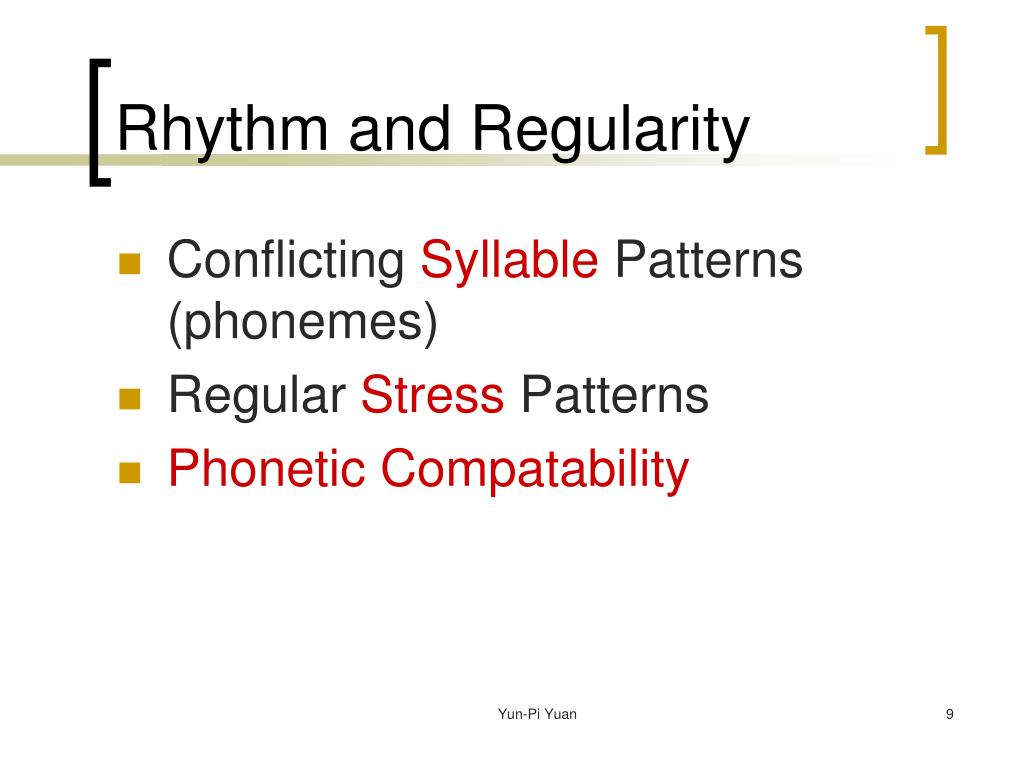 Rhythm and Regularity

- Conflicting Syllable Patterns (phonemes)
- Regular Stress Patterns
- Phonetic Compatability

Yun-Pi Yuan

9